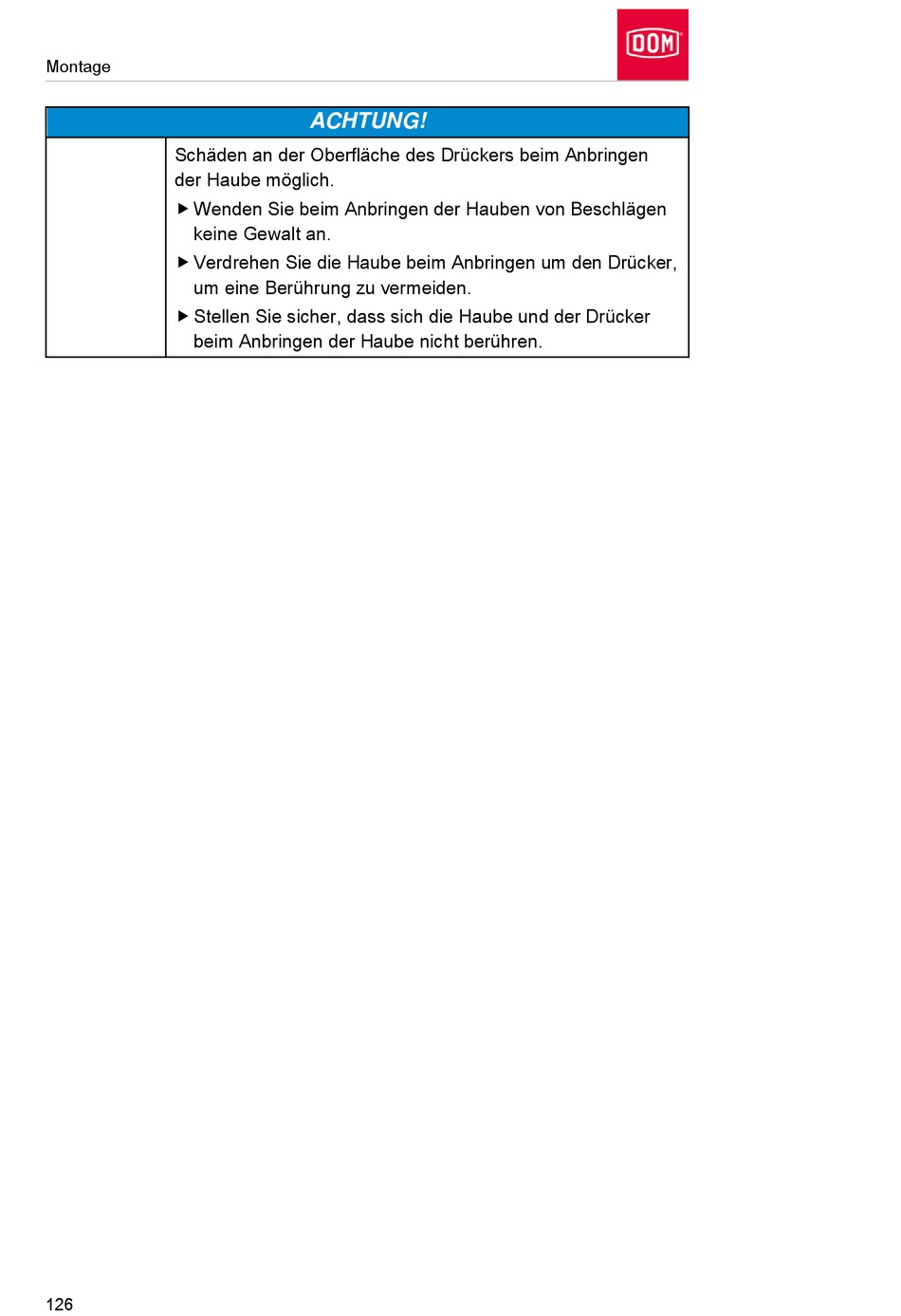 Montage

DOM

ACHTUNG!

Schäden an der Oberfläche des Drückers beim Anbringen der Haube möglich.

▶ Wenden Sie beim Anbringen der Hauben von Beschlägen keine Gewalt an.

▶ Verdrehen Sie die Haube beim Anbringen um den Drücker, um eine Berührung zu vermeiden.

▶ Stellen Sie sicher, dass sich die Haube und der Drücker beim Anbringen der Haube nicht berühren.

126